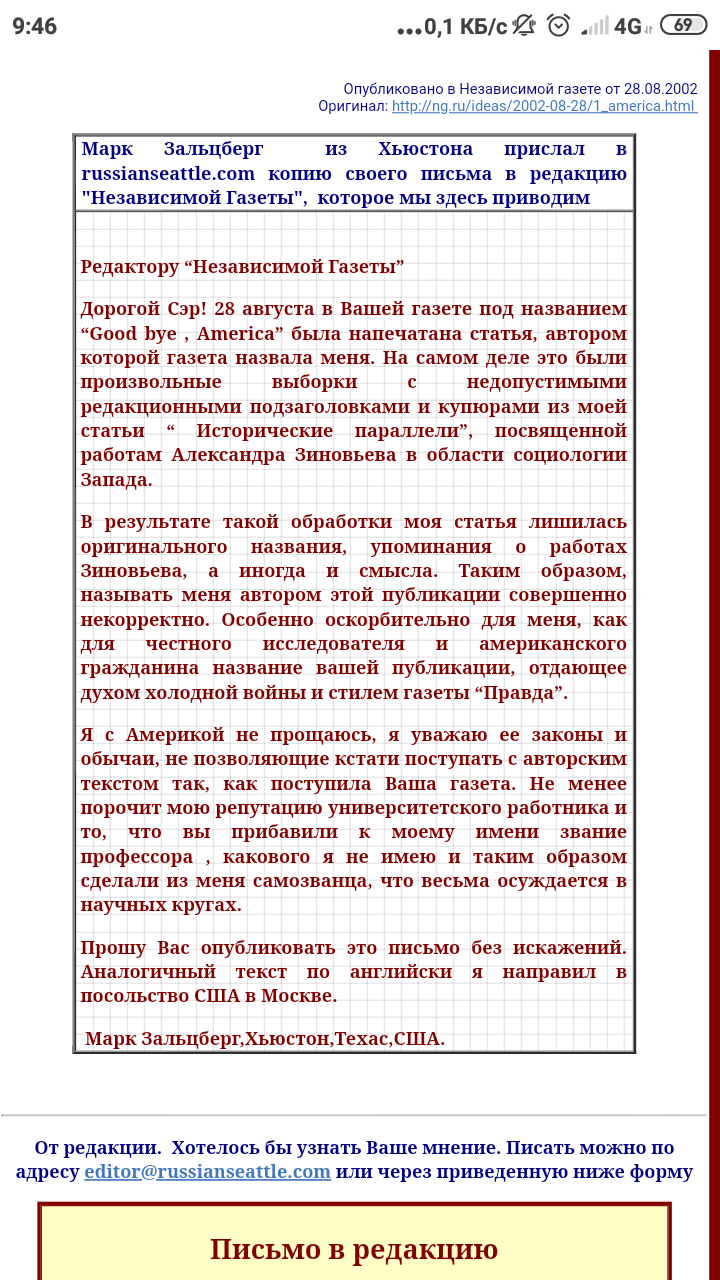 9:46 ...0,1 КБ/с 4G 69

Опубликовано в Независимой газете от 28.08.2002
Оригинал: http://ng.ru/ideas/2002-08-28/1_america.html

Марк Зальцберг из Хьюстона прислал в russianseattle.com копию своего письма в редакцию "Независимой Газеты", которое мы здесь приводим

Редактору “Независимой Газеты”

Дорогой Сэр! 28 августа в Вашей газете под названием “Good bye , America” была напечатана статья, автором которой газета назвала меня. На самом деле это были произвольные выборки с недопустимыми редакционными подзаголовками и купюрами из моей статьи “ Исторические параллели”, посвященной работам Александра Зиновьева в области социологии Запада.

В результате такой обработки моя статья лишилась оригинального названия, упоминания о работах Зиновьева, а иногда и смысла. Таким образом, называть меня автором этой публикации совершенно некорректно. Особенно оскорбительно для меня, как для честного исследователя и американского гражданина название вашей публикации, отдающее духом холодной войны и стилем газеты “Правда”.

Я с Америкой не прощаюсь, я уважаю ее законы и обычаи, не позволяющие кстати поступать с авторским текстом так, как поступила Ваша газета. Не менее порочит мою репутацию университетского работника и то, что вы прибавили к моему имени звание профессора , какового я не имею и таким образом сделали из меня самозванца, что весьма осуждается в научных кругах.

Прошу Вас опубликовать это письмо без искажений. Аналогичный текст по английски я направил в посольство США в Москве.

Марк Зальцберг,Хьюстон,Техас,США.

От редакции. Хотелось бы узнать Ваше мнение. Писать можно по адресу editor@russianseattle.com или через приведенную ниже форму

Письмо в редакцию